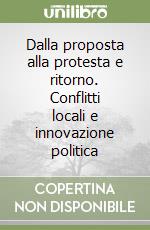 unilibro

Dalla proposta alla protesta e ritorno. Conflitti locali e innovazione politica

COPERTINA NON DISPONIBILE